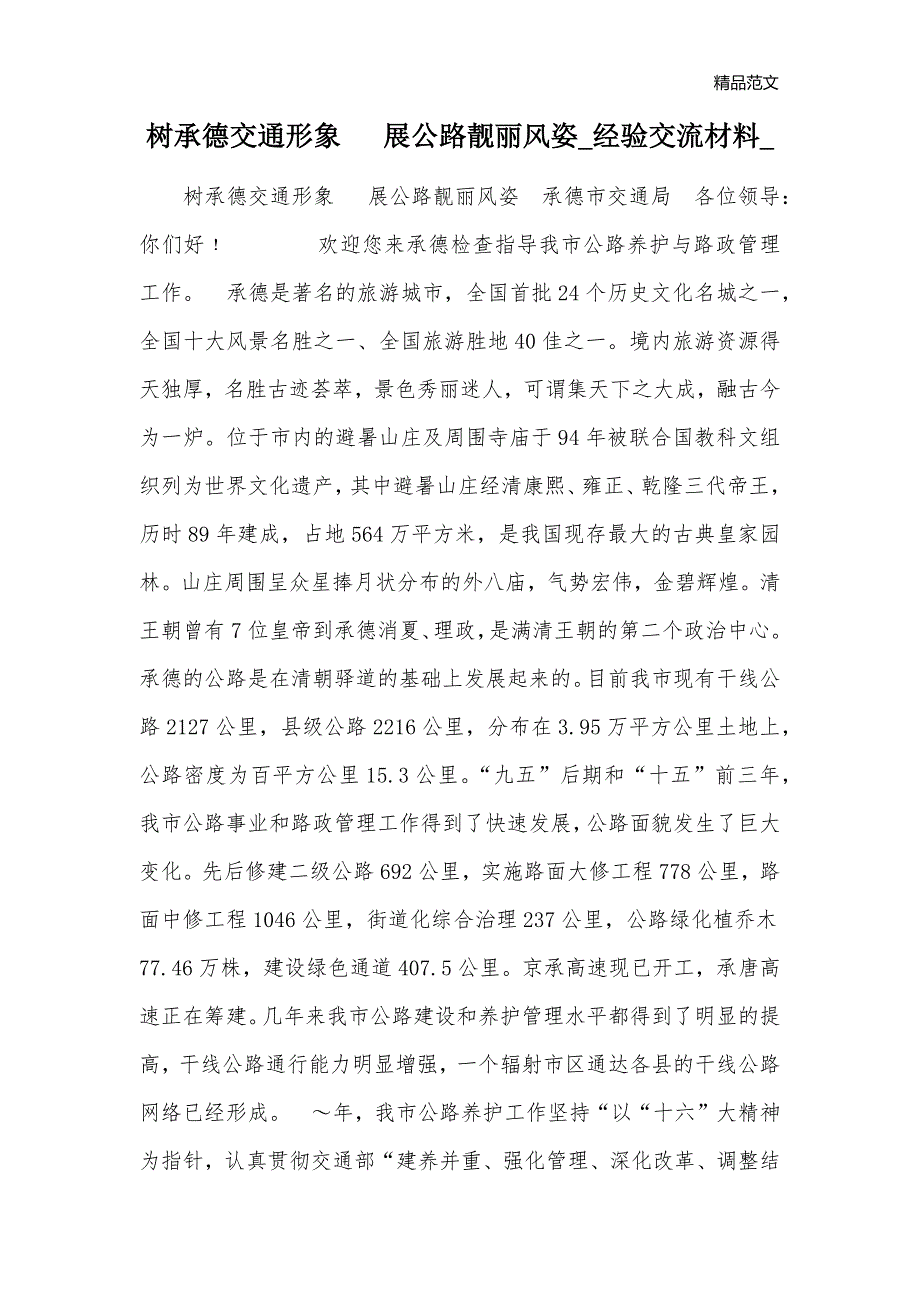 精品范文

树承德交通形象　展公路靓丽风姿_经验交流材料_

树承德交通形象　展公路靓丽风姿　承德市交通局　各位领导：你们好！　　欢迎您来承德检查指导我市公路养护与路政管理工作。　承德是著名的旅游城市，全国首批24个历史文化名城之一，全国十大风景名胜之一、全国旅游胜地40佳之一。境内旅游资源得天独厚，名胜古迹荟萃，景色秀丽迷人，可谓集天下之大成，融古今为一炉。位于市内的避暑山庄及周围寺庙于94年被联合国教科文组织列为世界文化遗产，其中避暑山庄经清康熙、雍正、乾隆三代帝王，历时89年建成，占地564万平方米，是我国现存最大的古典皇家园林。山庄周围呈众星捧月状分布的外八庙，气势宏伟，金碧辉煌。清王朝曾有7位皇帝到承德消夏、理政，是满清王朝的第二个政治中心。承德的公路是在清朝驿道的基础上发展起来的。目前我市现有干线公路2127公里，县级公路2216公里，分布在3.95万平方公里土地上，公路密度为百平方公里15.3公里。“九五”后期和“十五”前三年，我市公路事业和路政管理工作得到了快速发展，公路面貌发生了巨大变化。先后修建二级公路692公里，实施路面大修工程778公里，路面中修工程1046公里，街道化综合治理237公里，公路绿化植乔木77.46万株，建设绿色通道407.5公里。京承高速现已开工，承唐高速正在筹建。几年来我市公路建设和养护管理水平都得到了明显的提高，干线公路通行能力明显增强，一个辐射市区通达各县的干线公路网络已经形成。　～年，我市公路养护工作坚持“以“十六”大精神为指针，认真贯彻交通部“建养并重、强化管理、深化改革、调整结